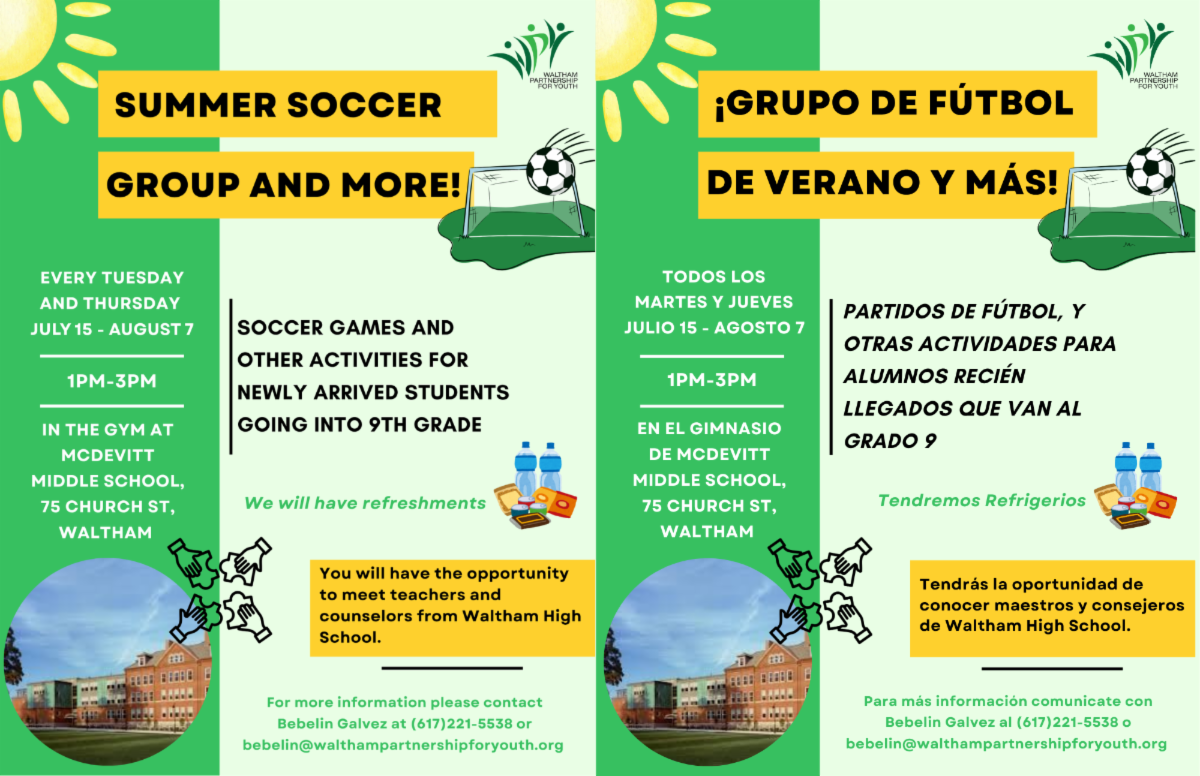 WALTHAM PARTNERSHIP FOR YOUTH

SUMMER SOCCER

GROUP AND MORE!

EVERY TUESDAY AND THURSDAY JULY 15 - AUGUST 7

1PM-3PM

IN THE GYM AT MCDEVITT MIDDLE SCHOOL, 75 CHURCH ST, WALTHAM

SOCCER GAMES AND OTHER ACTIVITIES FOR NEWLY ARRIVED STUDENTS GOING INTO 9TH GRADE

We will have refreshments

You will have the opportunity to meet teachers and counselors from Waltham High School.

For more information please contact Bebelin Galvez at (617)221-5538 or bebelin@walthampartnershipforyouth.org

WALTHAM PARTNERSHIP FOR YOUTH

¡GRUPO DE FÚTBOL

DE VERANO Y MÁS!

TODOS LOS MARTES Y JUEVES JULIO 15 - AGOSTO 7

1PM-3PM

EN EL GIMNASIO DE MCDEVITT MIDDLE SCHOOL, 75 CHURCH ST, WALTHAM

PARTIDOS DE FÚTBOL, Y OTRAS ACTIVIDADES PARA ALUMNOS RECIÉN LLEGADOS QUE VAN AL GRADO 9

Tendremos Refrigerios

Tendrás la oportunidad de conocer maestros y consejeros de Waltham High School.

Para más información comunicate con Bebelin Galvez al (617)221-5538 o bebelin@walthampartnershipforyouth.org